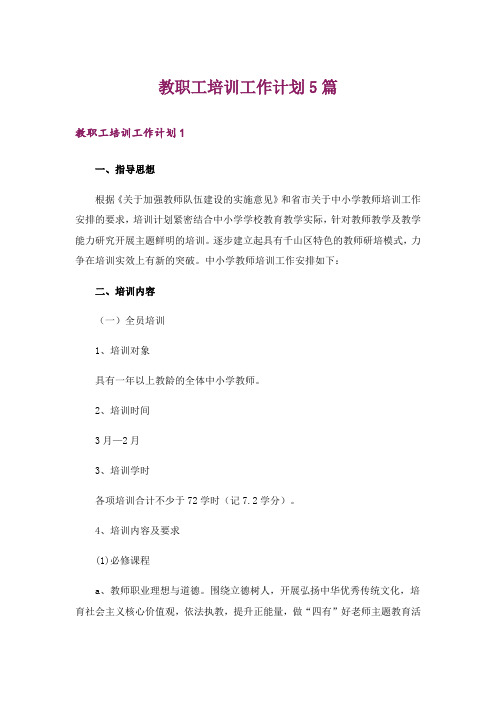 教职工培训工作计划5篇

教职工培训工作计划1

一、指导思想

根据《关于加强教师队伍建设的实施意见》和省市关于中小学教师培训工作安排的要求，培训计划紧密结合中小学学校教育教学实际，针对教师教学及教学能力研究开展主题鲜明的培训。逐步建立起具有千山区特色的教师研培模式，力争在培训实效上有新的突破。中小学教师培训工作安排如下：

二、培训内容

（一）全员培训

1、培训对象

具有一年以上教龄的全体中小学教师。

2、培训时间

3月—2月

3、培训学时

各项培训合计不少于72学时（记7.2学分）。

4、培训内容及要求

(1)必修课程

a、教师职业理想与道德。围绕立德树人，开展弘扬中华优秀传统文化，培育社会主义核心价值观，依法执教，提升正能量，做“四有”好老师主题教育活